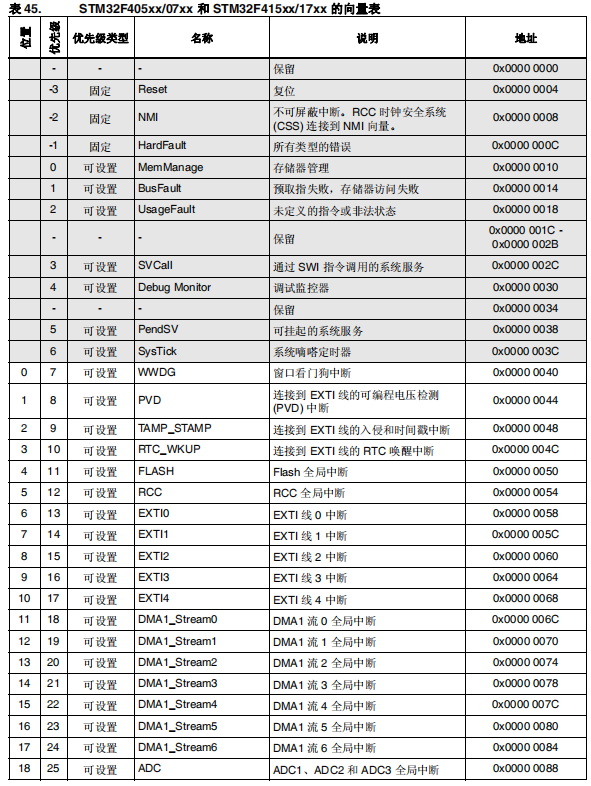 表 45. STM32F405xx/07xx 和 STM32F415xx/17xx 的向量表

| 位置 | 优先级 | 优先级类型 | 名称 | 说明 | 地址 |
|---|---|---|---|---|---|
| | - | - | - | 保留 | 0x0000 0000 |
| | -3 | 固定 | Reset | 复位 | 0x0000 0004 |
| | -2 | 固定 | NMI | 不可屏蔽中断。RCC 时钟安全系统 (CSS) 连接到 NMI 向量。 | 0x0000 0008 |
| | -1 | 固定 | HardFault | 所有类型的错误 | 0x0000 000C |
| | 0 | 可设置 | MemManage | 存储器管理 | 0x0000 0010 |
| | 1 | 可设置 | BusFault | 预取指失败，存储器访问失败 | 0x0000 0014 |
| | 2 | 可设置 | UsageFault | 未定义的指令或非法状态 | 0x0000 0018 |
| | - | - | - | 保留 | 0x0000 001C - 0x0000 002B |
| | 3 | 可设置 | SVCall | 通过 SWI 指令调用的系统服务 | 0x0000 002C |
| | 4 | 可设置 | Debug Monitor | 调试监控器 | 0x0000 0030 |
| | - | - | - | 保留 | 0x0000 0034 |
| | 5 | 可设置 | PendSV | 可挂起的系统服务 | 0x0000 0038 |
| | 6 | 可设置 | SysTick | 系统嘀嗒定时器 | 0x0000 003C |
| 0 | 7 | 可设置 | WWDG | 窗口看门狗中断 | 0x0000 0040 |
| 1 | 8 | 可设置 | PVD | 连接到 EXTI 线的可编程电压检测 (PVD) 中断 | 0x0000 0044 |
| 2 | 9 | 可设置 | TAMP_STAMP | 连接到 EXTI 线的入侵和时间戳中断 | 0x0000 0048 |
| 3 | 10 | 可设置 | RTC_WKUP | 连接到 EXTI 线的 RTC 唤醒中断 | 0x0000 004C |
| 4 | 11 | 可设置 | FLASH | Flash 全局中断 | 0x0000 0050 |
| 5 | 12 | 可设置 | RCC | RCC 全局中断 | 0x0000 0054 |
| 6 | 13 | 可设置 | EXTI0 | EXTI 线 0 中断 | 0x0000 0058 |
| 7 | 14 | 可设置 | EXTI1 | EXTI 线 1 中断 | 0x0000 005C |
| 8 | 15 | 可设置 | EXTI2 | EXTI 线 2 中断 | 0x0000 0060 |
| 9 | 16 | 可设置 | EXTI3 | EXTI 线 3 中断 | 0x0000 0064 |
| 10 | 17 | 可设置 | EXTI4 | EXTI 线 4 中断 | 0x0000 0068 |
| 11 | 18 | 可设置 | DMA1_Stream0 | DMA1 流 0 全局中断 | 0x0000 006C |
| 12 | 19 | 可设置 | DMA1_Stream1 | DMA1 流 1 全局中断 | 0x0000 0070 |
| 13 | 20 | 可设置 | DMA1_Stream2 | DMA1 流 2 全局中断 | 0x0000 0074 |
| 14 | 21 | 可设置 | DMA1_Stream3 | DMA1 流 3 全局中断 | 0x0000 0078 |
| 15 | 22 | 可设置 | DMA1_Stream4 | DMA1 流 4 全局中断 | 0x0000 007C |
| 16 | 23 | 可设置 | DMA1_Stream5 | DMA1 流 5 全局中断 | 0x0000 0080 |
| 17 | 24 | 可设置 | DMA1_Stream6 | DMA1 流 6 全局中断 | 0x0000 0084 |
| 18 | 25 | 可设置 | ADC | ADC1、ADC2 和 ADC3 全局中断 | 0x0000 0088 |